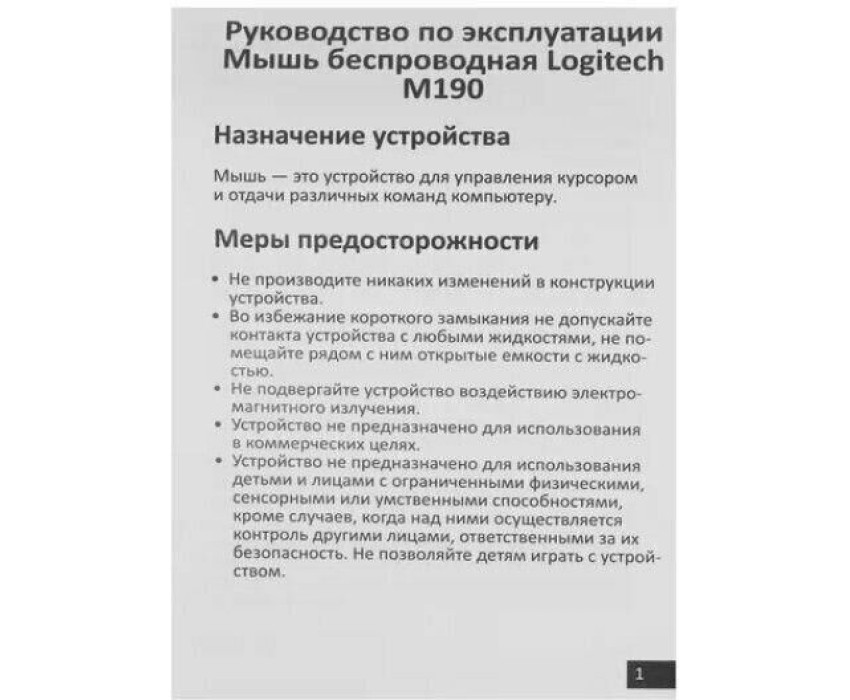 Руководство по эксплуатации
Мышь беспроводная Logitech
M190

Назначение устройства

Мышь — это устройство для управления курсором и отдачи различных команд компьютеру.

Меры предосторожности

• Не производите никаких изменений в конструкции устройства.
• Во избежание короткого замыкания не допускайте контакта устройства с любыми жидкостями, не помещайте рядом с ним открытые емкости с жидкостью.
• Не подвергайте устройство воздействию электромагнитного излучения.
• Устройство не предназначено для использования в коммерческих целях.
• Устройство не предназначено для использования детьми и лицами с ограниченными физическими, сенсорными или умственными способностями, кроме случаев, когда над ними осуществляется контроль другими лицами, ответственными за их безопасность. Не позволяйте детям играть с устройством.

1